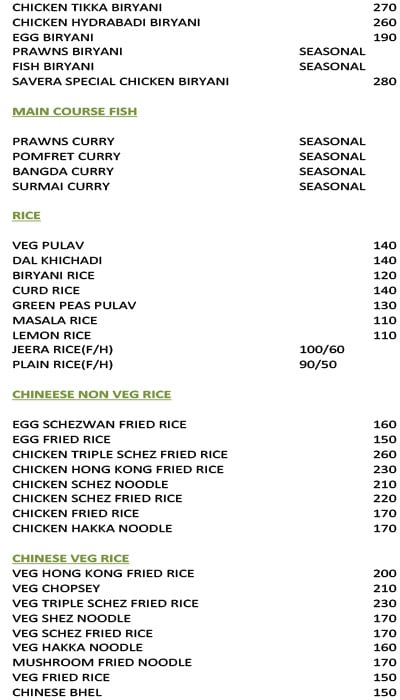 CHICKEN TIKKA BIRYANI 270
CHICKEN HYDRABADI BIRYANI 260
EGG BIRYANI 190
PRAWNS BIRYANI SEASONAL
FISH BIRYANI SEASONAL
SAVERA SPECIAL CHICKEN BIRYANI 280

MAIN COURSE FISH

PRAWNS CURRY SEASONAL
POMFRET CURRY SEASONAL
BANGDA CURRY SEASONAL
SURMAI CURRY SEASONAL

RICE

VEG PULAV 140
DAL KHICHADI 140
BIRYANI RICE 120
CURD RICE 140
GREEN PEAS PULAV 130
MASALA RICE 110
LEMON RICE 110
JEERA RICE(F/H) 100/60
PLAIN RICE(F/H) 90/50

CHINEESE NON VEG RICE

EGG SCHEZWAN FRIED RICE 160
EGG FRIED RICE 150
CHICKEN TRIPLE SCHEZ FRIED RICE 260
CHICKEN HONG KONG FRIED RICE 230
CHICKEN SCHEZ NOODLE 210
CHICKEN SCHEZ FRIED RICE 220
CHICKEN FRIED RICE 170
CHICKEN HAKKA NOODLE 170

CHINESE VEG RICE
VEG HONG KONG FRIED RICE 200
VEG CHOPSEY 210
VEG TRIPLE SCHEZ FRIED RICE 230
VEG SHEZ NOODLE 170
VEG SCHEZ FRIED RICE 170
VEG HAKKA NOODLE 160
MUSHROOM FRIED NOODLE 170
VEG FRIED RICE 150
CHINESE BHEL 150